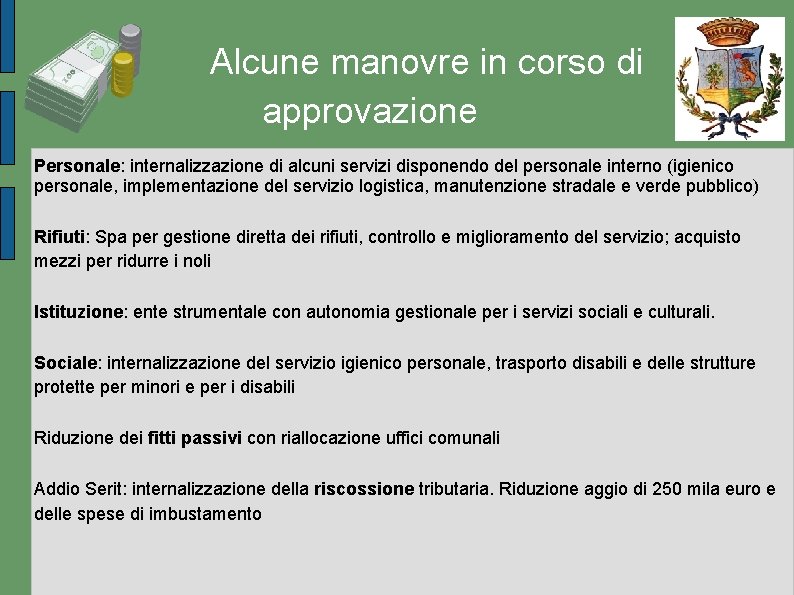 Alcune manovre in corso di approvazione

Personale: internalizzazione di alcuni servizi disponendo del personale interno (igienico personale, implementazione del servizio logistica, manutenzione stradale e verde pubblico)

Rifiuti: Spa per gestione diretta dei rifiuti, controllo e miglioramento del servizio; acquisto mezzi per ridurre i noli

Istituzione: ente strumentale con autonomia gestionale per i servizi sociali e culturali.

Sociale: internalizzazione del servizio igienico personale, trasporto disabili e delle strutture protette per minori e per i disabili

Riduzione dei fitti passivi con riallocazione uffici comunali

Addio Serit: internalizzazione della riscossione tributaria. Riduzione aggio di 250 mila euro e delle spese di imbustamento